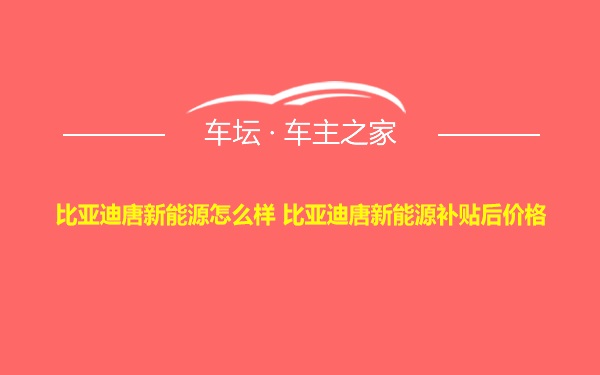 车坛 · 车主之家

比亚迪唐新能源怎么样 比亚迪唐新能源补贴后价格